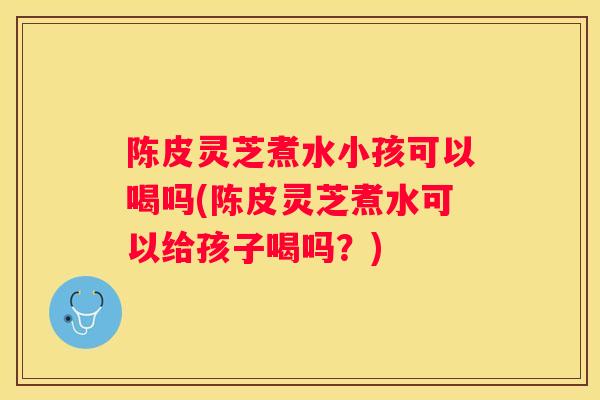 陈皮灵芝煮水小孩可以喝吗(陈皮灵芝煮水可以给孩子喝吗？)